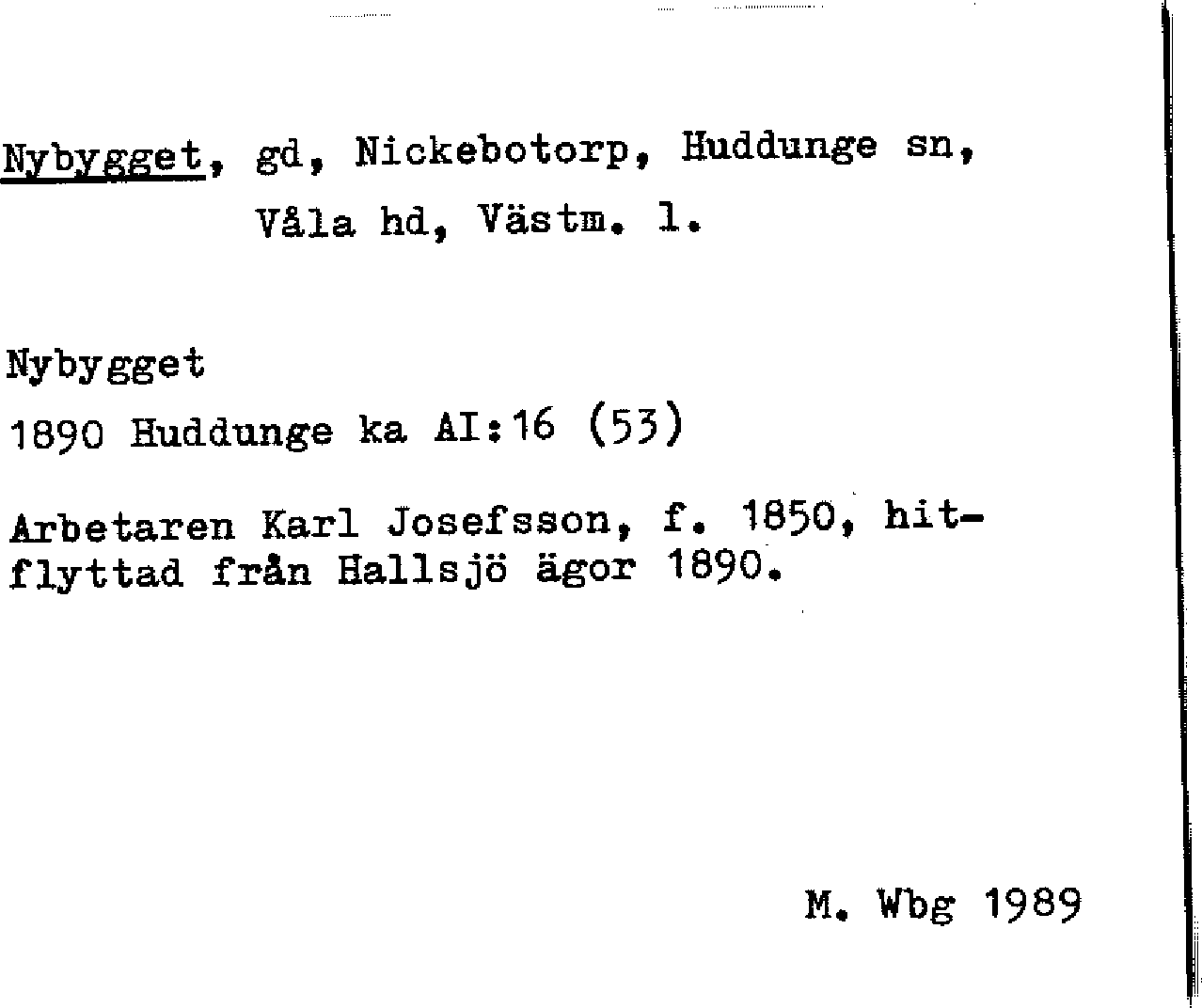 Nybygget, gd, Nickebotorp, Huddunge sn, Våla hd, Västm. l.

Nybygget
1890 Huddunge ka AI:16 (53)

Arbetaren Karl Josefsson, f. 1850, hitflyttad från Hallsjö ägor 1890.

M. Wbg 1989